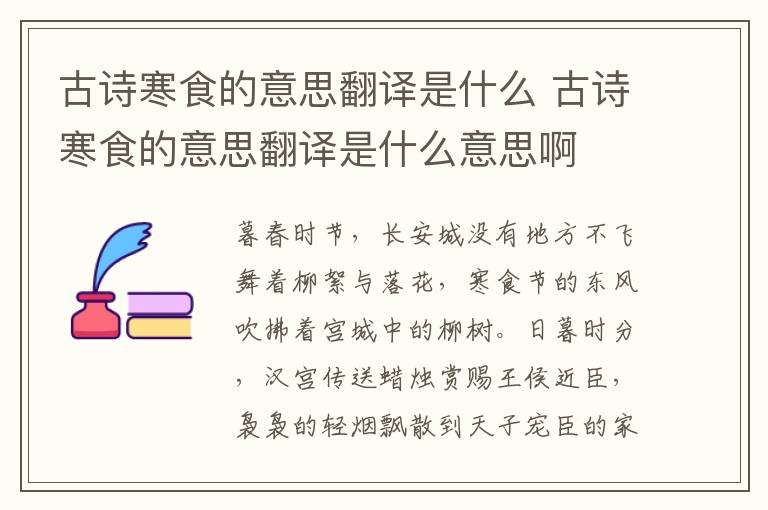 古诗寒食的意思翻译是什么 古诗寒食的意思翻译是什么意思啊

暮春时节，长安城没有地方不飞舞着柳絮与落花，寒食节的东风吹拂着宫城中的柳树。日暮时分，汉宫传送蜡烛赏赐王侯近臣，袅袅的轻烟飘散到天子宠臣的家